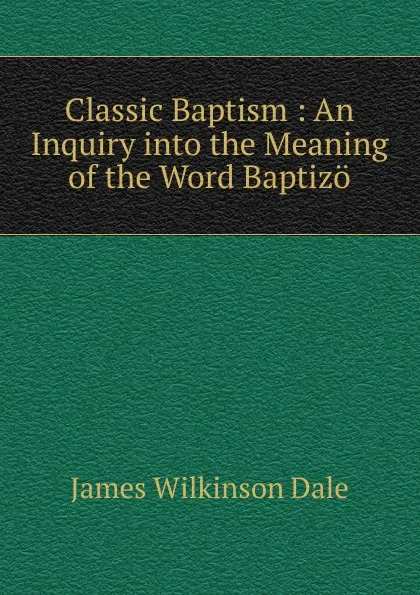 Classic Baptism : An Inquiry into the Meaning of the Word Baptizö

James Wilkinson Dale